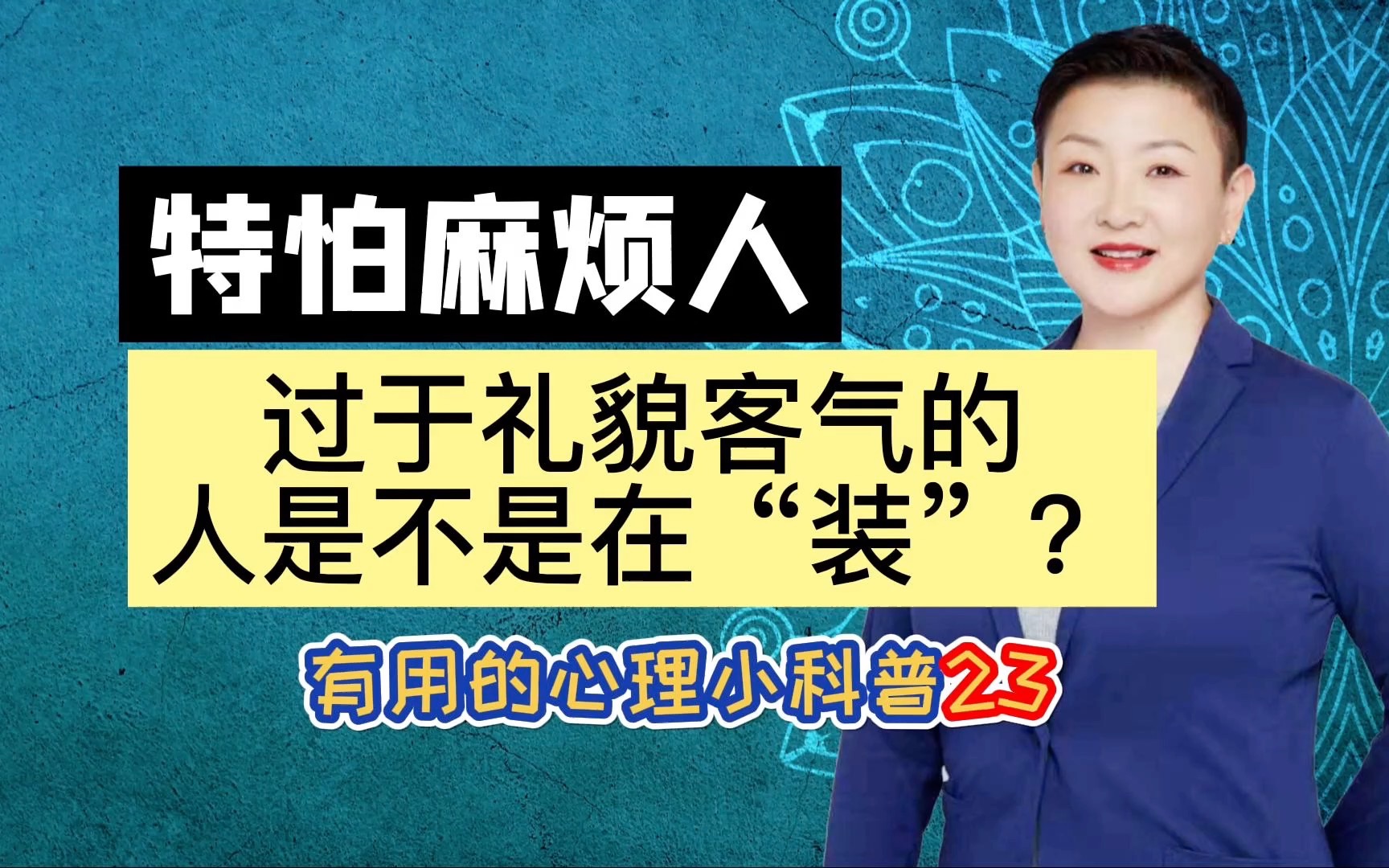 特怕麻烦人

过于礼貌客气的人是不是在“装”？

有用的心理小科普23